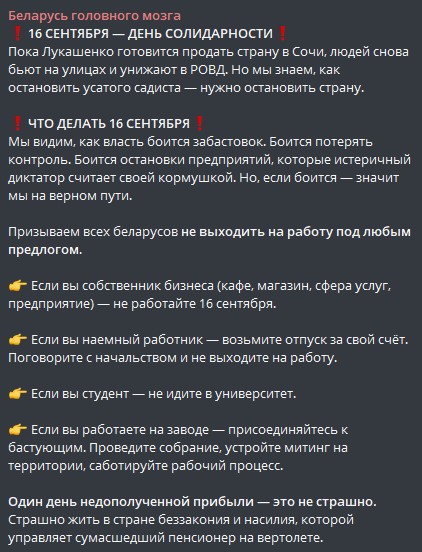 Беларусь головного мозга
❗ 16 СЕНТЯБРЯ — ДЕНЬ СОЛИДАРНОСТИ ❗
Пока Лукашенко готовится продать страну в Сочи, людей снова бьют на улицах и унижают в РОВД. Но мы знаем, как остановить усатого садиста — нужно остановить страну.

❗ ЧТО ДЕЛАТЬ 16 СЕНТЯБРЯ ❗
Мы видим, как власть боится забастовок. Боится потерять контроль. Боится остановки предприятий, которые истеричный диктатор считает своей кормушкой. Но, если боится — значит мы на верном пути.

Призываем всех беларусов не выходить на работу под любым предлогом.

👉 Если вы собственник бизнеса (кафе, магазин, сфера услуг, предприятие) — не работайте 16 сентября.

👉 Если вы наемный работник — возьмите отпуск за свой счёт. Поговорите с начальством и не выходите на работу.

👉 Если вы студент — не идите в университет.

👉 Если вы работаете на заводе — присоединяйтесь к бастующим. Проведите собрание, устройте митинг на территории, саботируйте рабочий процесс.

Один день недополученной прибыли — это не страшно. Страшно жить в стране беззакония и насилия, которой управляет сумасшедший пенсионер на вертолете.